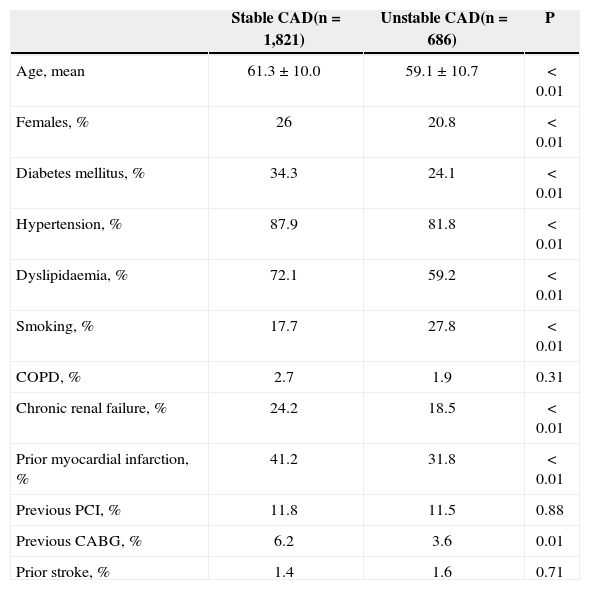 | | Stable CAD(n = 1,821) | Unstable CAD(n = 686) | P |
|---|---|---|---|
| Age, mean | 61.3 ± 10.0 | 59.1 ± 10.7 | < 0.01 |
| Females, % | 26 | 20.8 | < 0.01 |
| Diabetes mellitus, % | 34.3 | 24.1 | < 0.01 |
| Hypertension, % | 87.9 | 81.8 | < 0.01 |
| Dyslipidaemia, % | 72.1 | 59.2 | < 0.01 |
| Smoking, % | 17.7 | 27.8 | < 0.01 |
| COPD, % | 2.7 | 1.9 | 0.31 |
| Chronic renal failure, % | 24.2 | 18.5 | < 0.01 |
| Prior myocardial infarction, % | 41.2 | 31.8 | < 0.01 |
| Previous PCI, % | 11.8 | 11.5 | 0.88 |
| Previous CABG, % | 6.2 | 3.6 | 0.01 |
| Prior stroke, % | 1.4 | 1.6 | 0.71 |